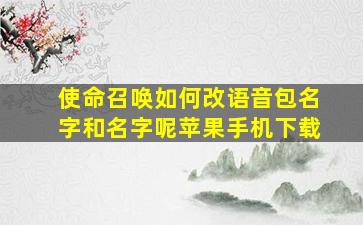 使命召唤如何改语音包名字和名字呢苹果手机下载